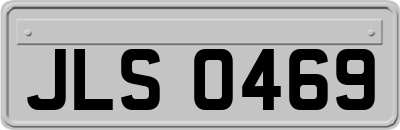 JLS 0469